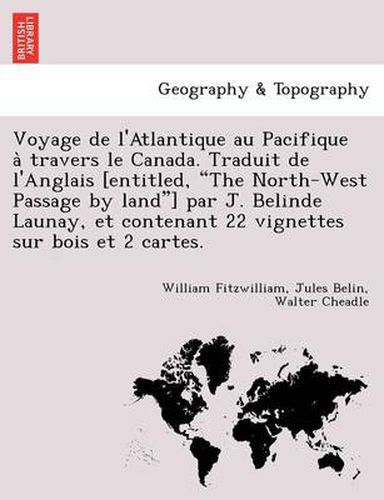 BRITISH LIBRARY

Geography & Topography

Voyage de l'Atlantique au Pacifique à travers le Canada. Traduit de l'Anglais [entitled, "The North-West Passage by land"] par J. Belinde Launay, et contenant 22 vignettes sur bois et 2 cartes.

William Fitzwilliam, Jules Belin, Walter Cheadle